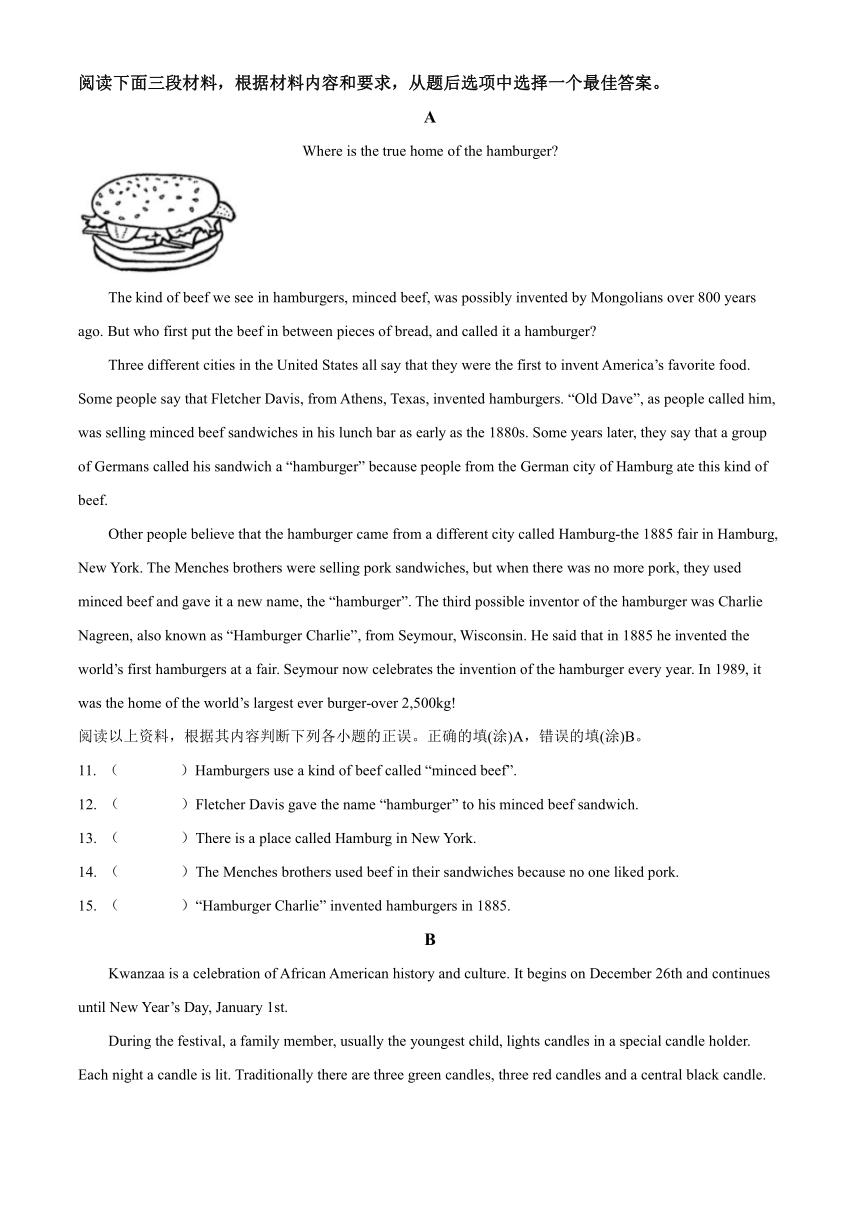 阅读下面三段材料，根据材料内容和要求，从题后选项中选择一个最佳答案。

A

Where is the true home of the hamburger?

The kind of beef we see in hamburgers, minced beef, was possibly invented by Mongolians over 800 years ago. But who first put the beef in between pieces of bread, and called it a hamburger?

Three different cities in the United States all say that they were the first to invent America’s favorite food. Some people say that Fletcher Davis, from Athens, Texas, invented hamburgers. “Old Dave”, as people called him, was selling minced beef sandwiches in his lunch bar as early as the 1880s. Some years later, they say that a group of Germans called his sandwich a “hamburger” because people from the German city of Hamburg ate this kind of beef.

Other people believe that the hamburger came from a different city called Hamburg-the 1885 fair in Hamburg, New York. The Menches brothers were selling pork sandwiches, but when there was no more pork, they used minced beef and gave it a new name, the “hamburger”. The third possible inventor of the hamburger was Charlie Nagreen, also known as “Hamburger Charlie”, from Seymour, Wisconsin. He said that in 1885 he invented the world’s first hamburgers at a fair. Seymour now celebrates the invention of the hamburger every year. In 1989, it was the home of the world’s largest ever burger-over 2,500kg!

阅读以上资料，根据其内容判断下列各小题的正误。正确的填(涂)A，错误的填(涂)B。

11. （　　）Hamburgers use a kind of beef called “minced beef”.

12. （　　）Fletcher Davis gave the name “hamburger” to his minced beef sandwich.

13. （　　）There is a place called Hamburg in New York.

14. （　　）The Menches brothers used beef in their sandwiches because no one liked pork.

15. （　　）“Hamburger Charlie” invented hamburgers in 1885.

B

Kwanzaa is a celebration of African American history and culture. It begins on December 26th and continues until New Year’s Day, January 1st.

During the festival, a family member, usually the youngest child, lights candles in a special candle holder. Each night a candle is lit. Traditionally there are three green candles, three red candles and a central black candle.